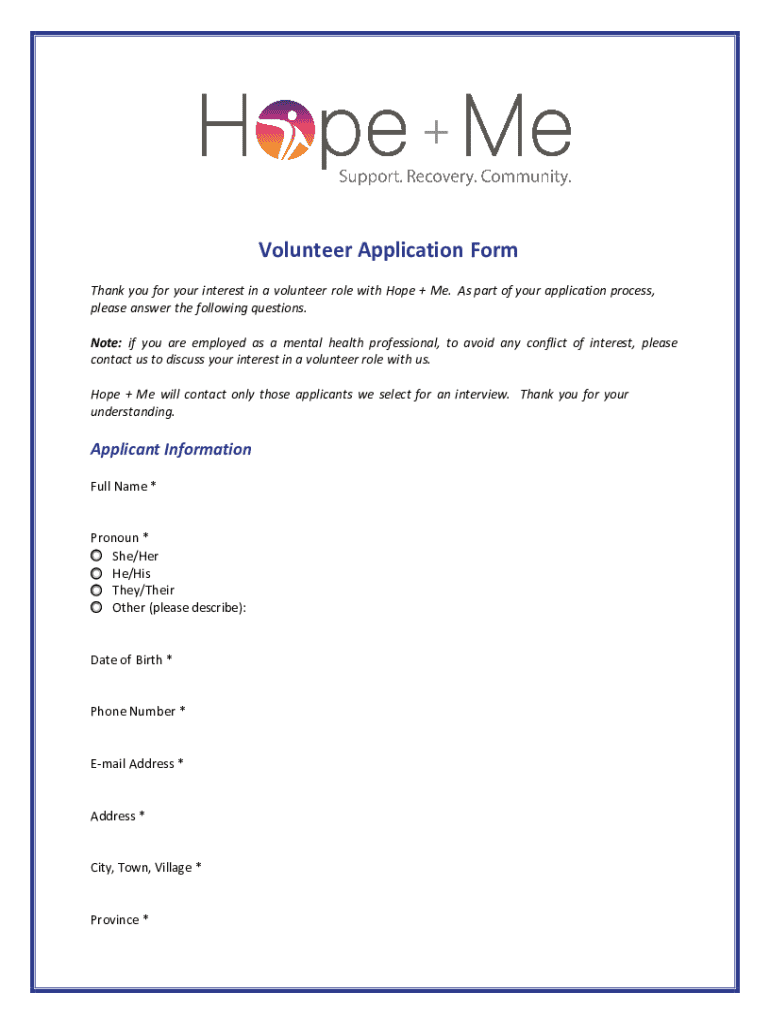 Hope + Me
Support. Recovery. Community.

Volunteer Application Form

Thank you for your interest in a volunteer role with Hope + Me. As part of your application process, please answer the following questions.

Note: if you are employed as a mental health professional, to avoid any conflict of interest, please contact us to discuss your interest in a volunteer role with us.

Hope + Me will contact only those applicants we select for an interview. Thank you for your understanding.

Applicant Information

Full Name *

Pronoun *
She/Her
He/His
They/Their
Other (please describe):

Date of Birth *

Phone Number *

E-mail Address *

Address *

City, Town, Village *

Province *